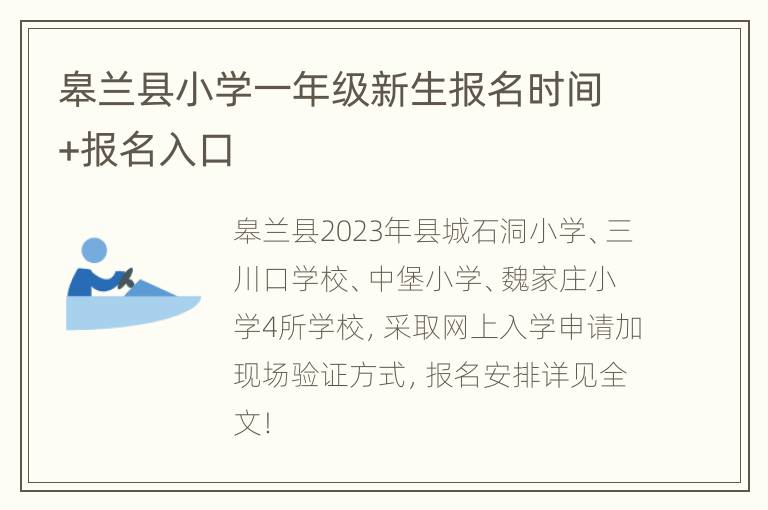 皋兰县小学一年级新生报名时间+报名入口

皋兰县2023年县城石洞小学、三川口学校、中堡小学、魏家庄小学4所学校，采取网上入学申请加现场验证方式，报名安排详见全文！